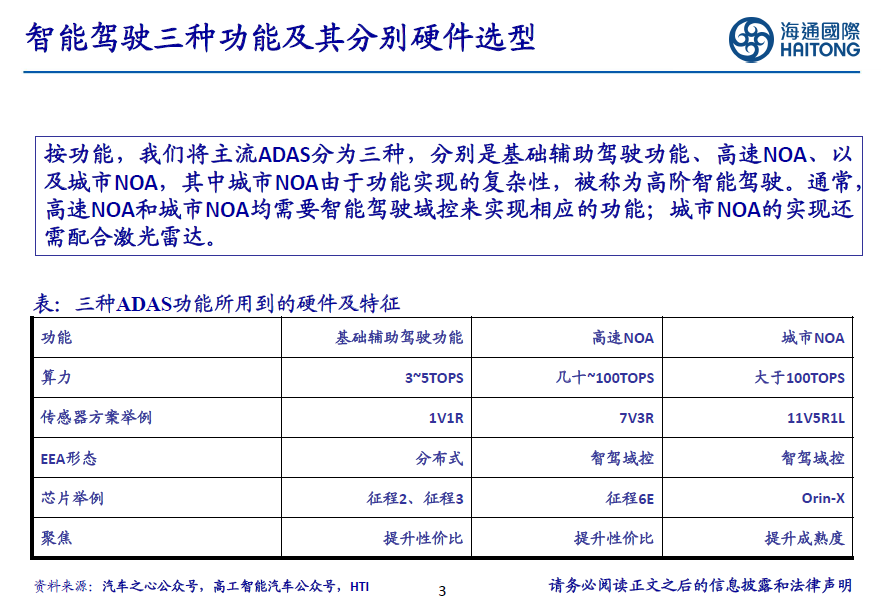 智能驾驶三种功能及其分别硬件选型

海通國際
HAITONG

按功能，我们将主流ADAS分为三种，分别是基础辅助驾驶功能、高速NOA、以及城市NOA，其中城市NOA由于功能实现的复杂性，被称为高阶智能驾驶。通常，高速NOA和城市NOA均需要智能驾驶域控来实现相应的功能；城市NOA的实现还需配合激光雷达。

表：三种ADAS功能所用到的硬件及特征

| 功能 | 基础辅助驾驶功能 | 高速NOA | 城市NOA |
|---|---|---|---|
| 算力 | 3~5TOPS | 几十~100TOPS | 大于100TOPS |
| 传感器方案举例 | 1V1R | 7V3R | 11V5R1L |
| EEA形态 | 分布式 | 智驾域控 | 智驾域控 |
| 芯片举例 | 征程2、征程3 | 征程6E | Orin-X |
| 聚焦 | 提升性价比 | 提升性价比 | 提升成熟度 |

资料来源：汽车之心公众号，高工智能汽车公众号，HTI

3

请务必阅读正文之后的信息披露和法律声明